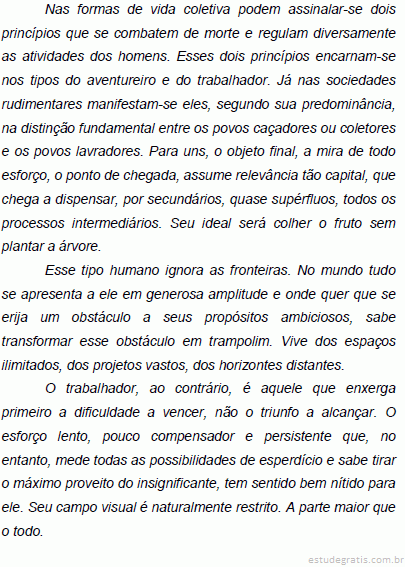 Nas formas de vida coletiva podem assinalar-se dois princípios que se combatem de morte e regulam diversamente as atividades dos homens. Esses dois princípios encarnam-se nos tipos do aventureiro e do trabalhador. Já nas sociedades rudimentares manifestam-se eles, segundo sua predominância, na distinção fundamental entre os povos caçadores ou coletores e os povos lavradores. Para uns, o objeto final, a mira de todo esforço, o ponto de chegada, assume relevância tão capital, que chega a dispensar, por secundários, quase supérfluos, todos os processos intermediários. Seu ideal será colher o fruto sem plantar a árvore.

Esse tipo humano ignora as fronteiras. No mundo tudo se apresenta a ele em generosa amplitude e onde quer que se erija um obstáculo a seus propósitos ambiciosos, sabe transformar esse obstáculo em trampolim. Vive dos espaços ilimitados, dos projetos vastos, dos horizontes distantes.

O trabalhador, ao contrário, é aquele que enxerga primeiro a dificuldade a vencer, não o triunfo a alcançar. O esforço lento, pouco compensador e persistente que, no entanto, mede todas as possibilidades de esperdício e sabe tirar o máximo proveito do insignificante, tem sentido bem nítido para ele. Seu campo visual é naturalmente restrito. A parte maior que o todo.

estudegratis.com.br